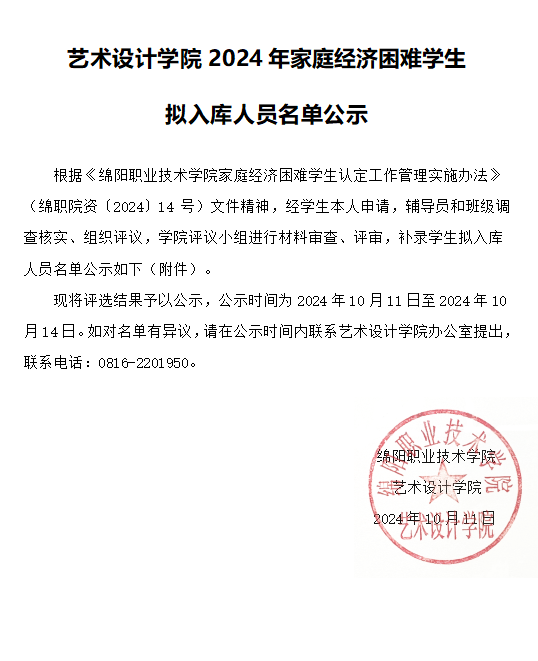 艺术设计学院 2024 年家庭经济困难学生

拟入库人员名单公示

根据《绵阳职业技术学院家庭经济困难学生认定工作管理实施办法》（绵职院资〔2024〕14 号）文件精神，经学生本人申请，辅导员和班级调查核实、组织评议，学院评议小组进行材料审查、评审，补录学生拟入库人员名单公示如下（附件）。

现将评选结果予以公示，公示时间为 2024 年 10 月 11 日至 2024 年 10 月 14 日。如对名单有异议，请在公示时间内联系艺术设计学院办公室提出，联系电话：0816-2201950。

绵阳职业技术学院
艺术设计学院
2024 年 10 月 11 日

绵阳职业技术学院
艺术设计学院